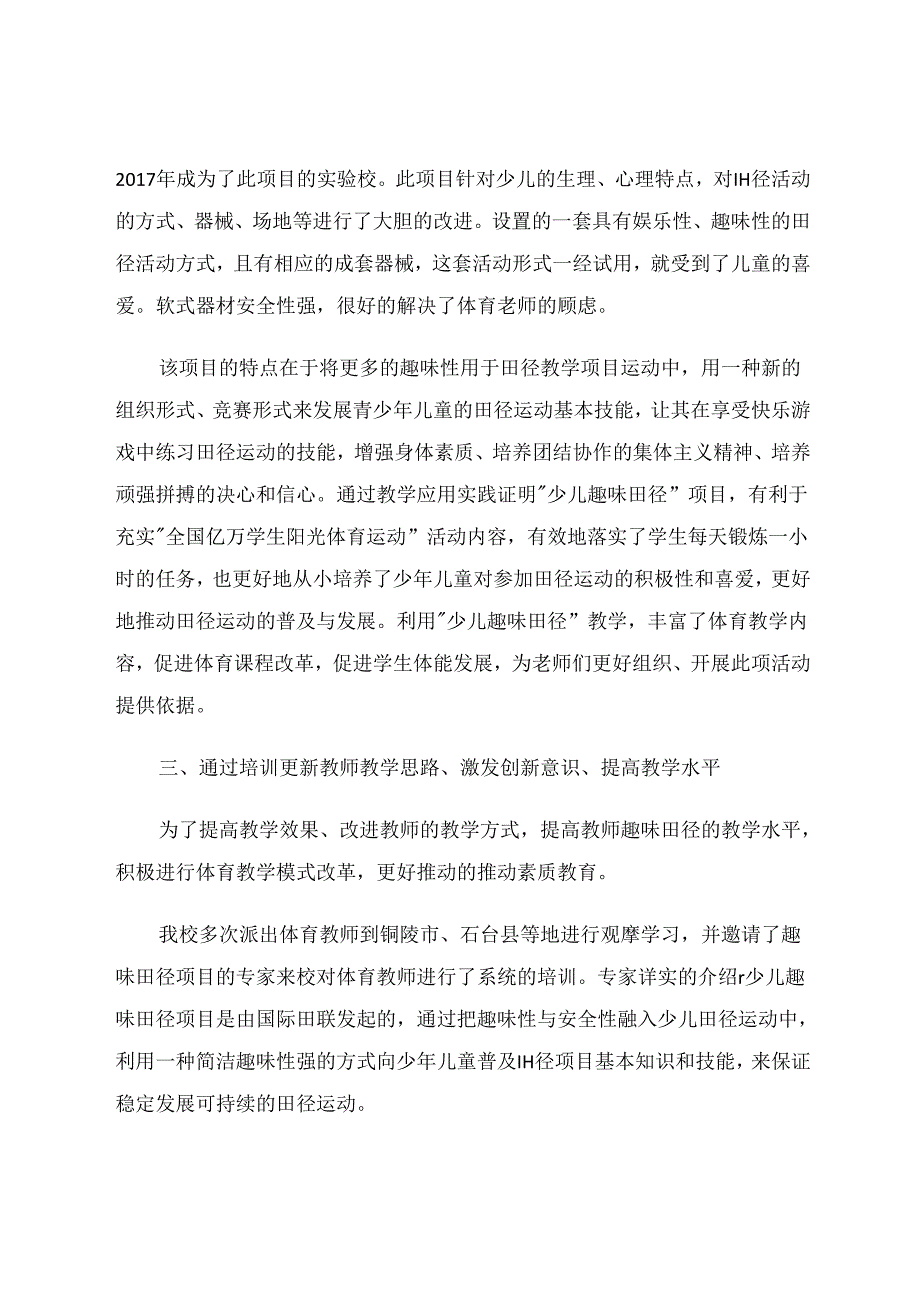 2017年成为了此项目的实验校。此项目针对少儿的生理、心理特点，对IH径活动的方式、器械、场地等进行了大胆的改进。设置的一套具有娱乐性、趣味性的田径活动方式，且有相应的成套器械，这套活动形式一经试用，就受到了儿童的喜爱。软式器材安全性强，很好的解决了体育老师的顾虑。

该项目的特点在于将更多的趣味性用于田径教学项目运动中，用一种新的组织形式、竞赛形式来发展青少年儿童的田径运动基本技能，让其在享受快乐游戏中练习田径运动的技能，增强身体素质、培养团结协作的集体主义精神、培养顽强拼搏的决心和信心。通过教学应用实践证明"少儿趣味田径”项目，有利于充实"全国亿万学生阳光体育运动”活动内容，有效地落实了学生每天锻炼一小时的任务，也更好地从小培养了少年儿童对参加田径运动的积极性和喜爱，更好地推动田径运动的普及与发展。利用"少儿趣味田径”教学，丰富了体育教学内容，促进体育课程改革，促进学生体能发展，为老师们更好组织、开展此项活动提供依据。

三、通过培训更新教师教学思路、激发创新意识、提高教学水平

为了提高教学效果、改进教师的教学方式，提高教师趣味田径的教学水平，积极进行体育教学模式改革，更好推动的推动素质教育。

我校多次派出体育教师到铜陵市、石台县等地进行观摩学习，并邀请了趣味田径项目的专家来校对体育教师进行了系统的培训。专家详实的介绍r少儿趣味田径项目是由国际田联发起的，通过把趣味性与安全性融入少儿田径运动中，利用一种简洁趣味性强的方式向少年儿童普及IH径项目基本知识和技能，来保证稳定发展可持续的田径运动。